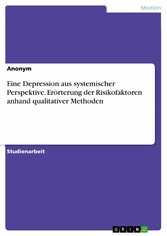 Medizin

Anonym

Eine Depression aus systemischer Perspektive. Erörterung der Risikofaktoren anhand qualitativer Methoden

Studienarbeit

GRIN